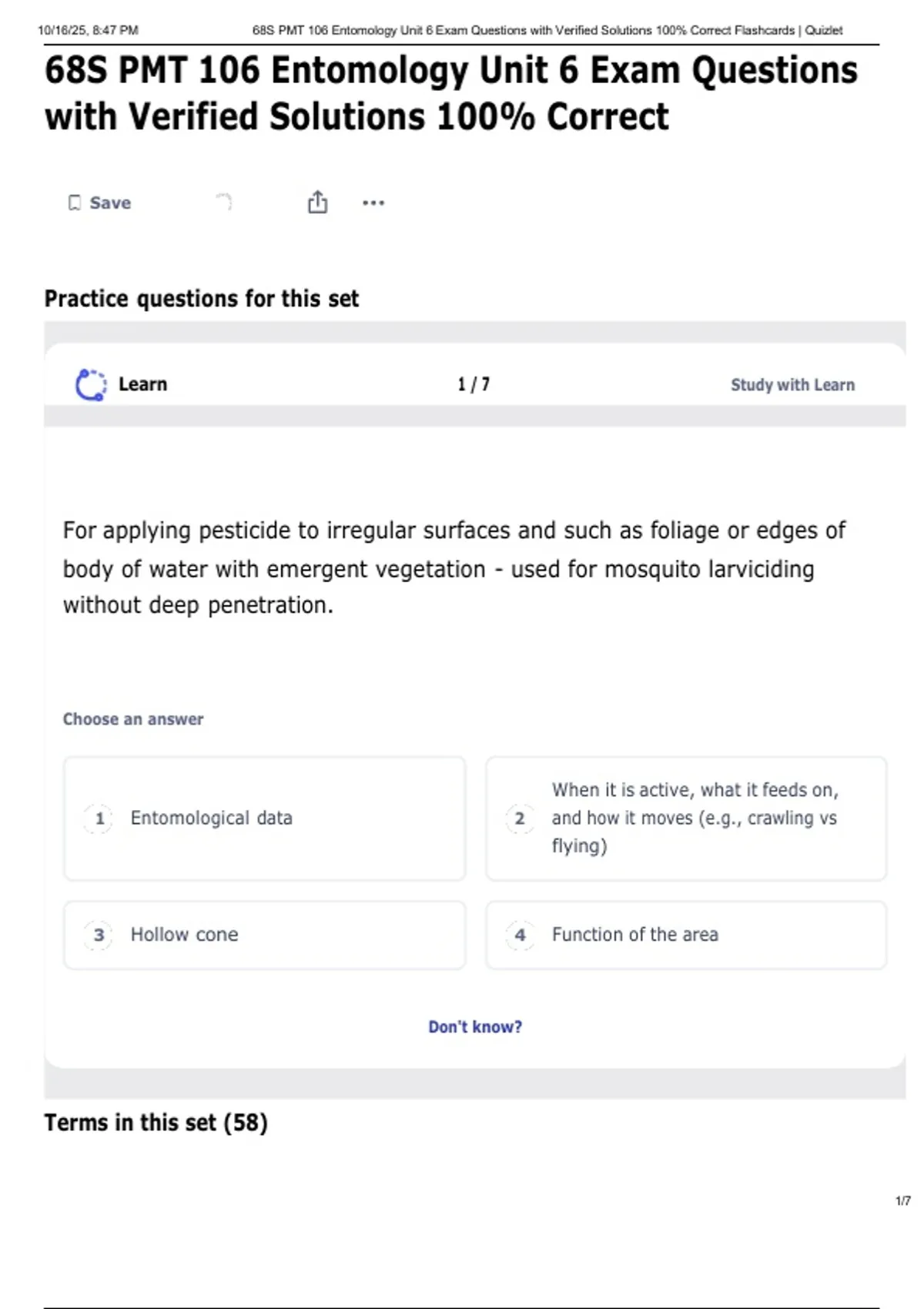 10/16/25, 8:47 PM 68S PMT 106 Entomology Unit 6 Exam Questions with Verified Solutions 100% Correct Flashcards | Quizlet

68S PMT 106 Entomology Unit 6 Exam Questions with Verified Solutions 100% Correct

Save

Practice questions for this set

Learn 1 / 7 Study with Learn

For applying pesticide to irregular surfaces and such as foliage or edges of body of water with emergent vegetation - used for mosquito larviciding without deep penetration.

Choose an answer

1 Entomological data

2 When it is active, what it feeds on, and how it moves (e.g., crawling vs flying)

3 Hollow cone

4 Function of the area

Don't know?

Terms in this set (58)

1/7